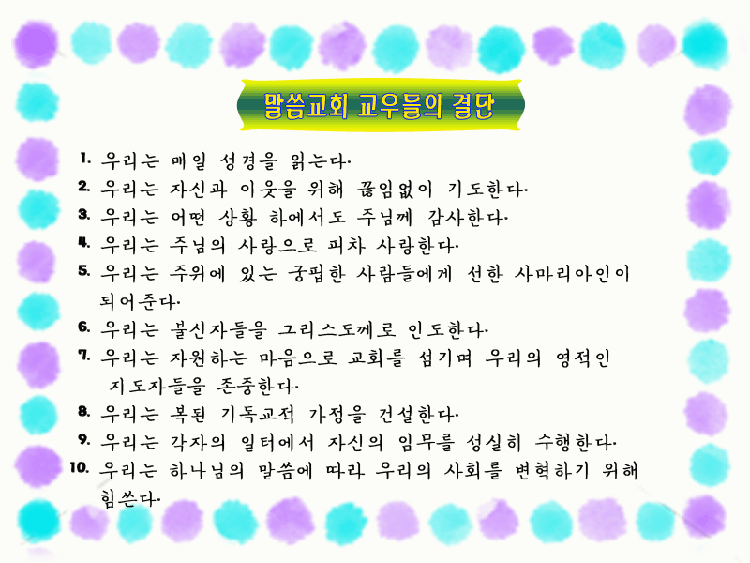 말씀교회 교우들의 결단

1. 우리는 매일 성경을 읽는다.

2. 우리는 자신과 이웃을 위해 끊임없이 기도한다.

3. 우리는 어떤 상황 하에서도 주님께 감사한다.

4. 우리는 주님의 사랑으로 피차 사랑한다.

5. 우리는 주위에 있는 궁핍한 사람들에게 선한 사마리아인이 되어준다.

6. 우리는 불신자들을 그리스도께로 인도한다.

7. 우리는 자원하는 마음으로 교회를 섬기며 우리의 영적인 지도자들을 존중한다.

8. 우리는 복된 기독교적 가정을 건설한다.

9. 우리는 각자의 일터에서 자신의 임무를 성실히 수행한다.

10. 우리는 하나님의 말씀에 따라 우리의 사회를 변혁하기 위해 힘쓴다.